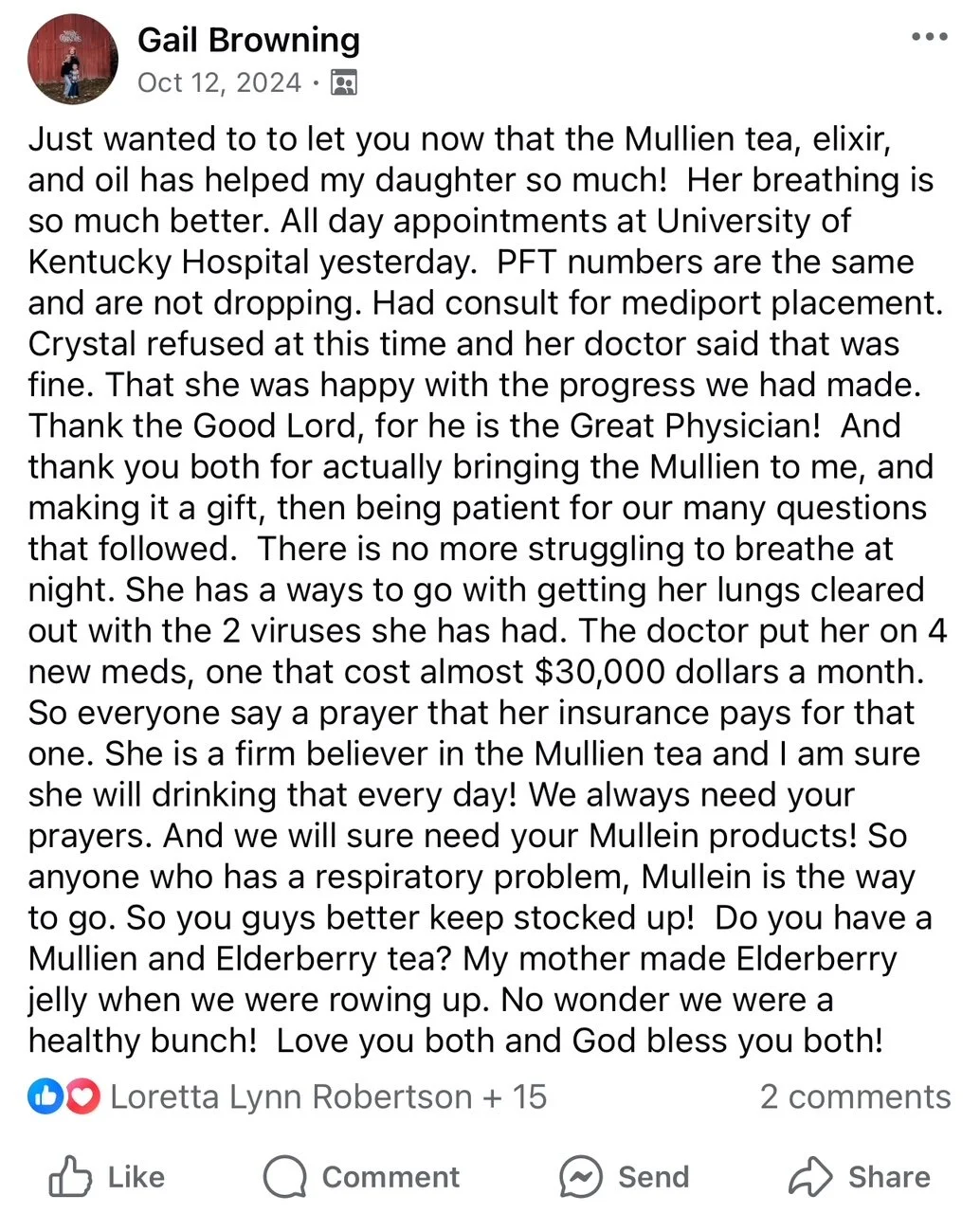 Gail Browning
Oct 12, 2024 ·

Just wanted to to let you now that the Mullien tea, elixir, and oil has helped my daughter so much! Her breathing is so much better. All day appointments at University of Kentucky Hospital yesterday. PFT numbers are the same and are not dropping. Had consult for mediport placement. Crystal refused at this time and her doctor said that was fine. That she was happy with the progress we had made. Thank the Good Lord, for he is the Great Physician! And thank you both for actually bringing the Mullien to me, and making it a gift, then being patient for our many questions that followed. There is no more struggling to breathe at night. She has a ways to go with getting her lungs cleared out with the 2 viruses she has had. The doctor put her on 4 new meds, one that cost almost $30,000 dollars a month. So everyone say a prayer that her insurance pays for that one. She is a firm believer in the Mullien tea and I am sure she will drinking that every day! We always need your prayers. And we will sure need your Mullein products! So anyone who has a respiratory problem, Mullein is the way to go. So you guys better keep stocked up! Do you have a Mullien and Elderberry tea? My mother made Elderberry jelly when we were rowing up. No wonder we were a healthy bunch! Love you both and God bless you both!

Loretta Lynn Robertson + 15
2 comments

Like
Comment
Send
Share